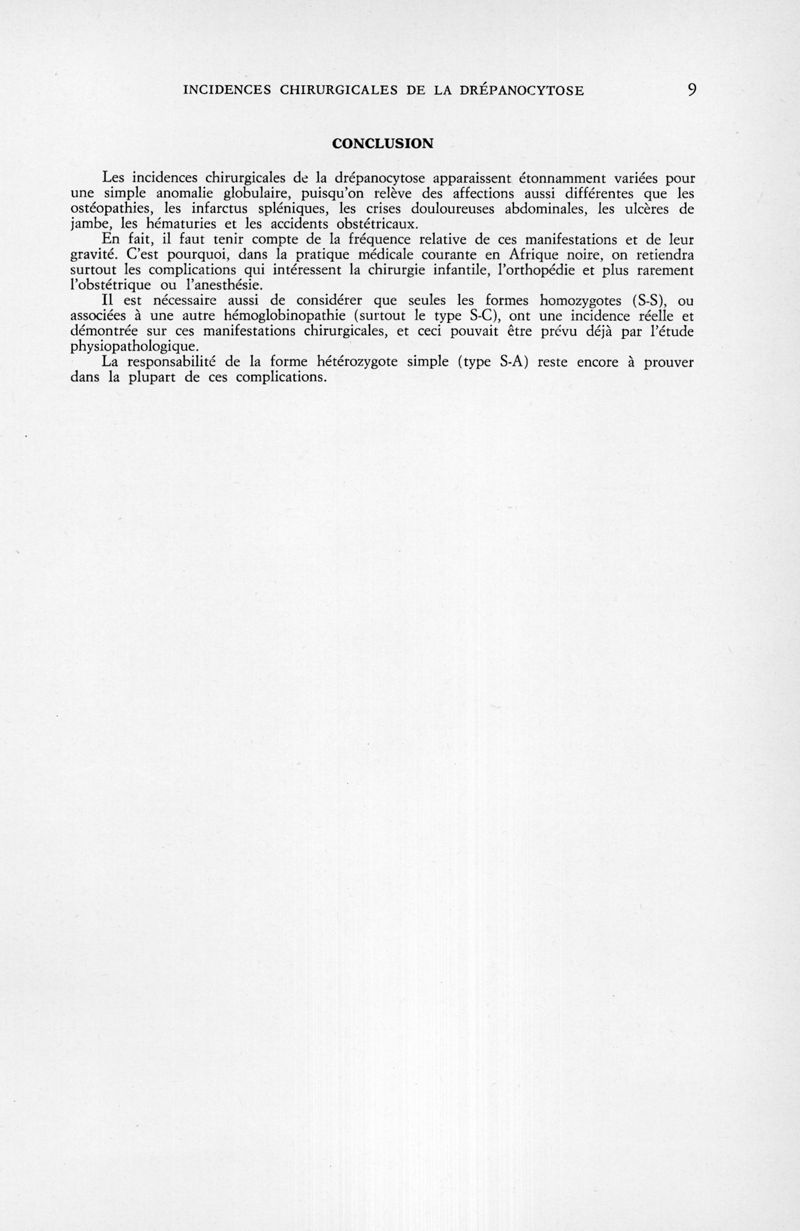 INCIDENCES CHIRURGICALES DE LA DRÉPANOCYTOSE 9

CONCLUSION

Les incidences chirurgicales de la drépanocytose apparaissent étonnamment variées pour une simple anomalie globulaire, puisqu'on relève des affections aussi différentes que les ostéopathies, les infarctus spléniques, les crises douloureuses abdominales, les ulcères de jambe, les hématuries et les accidents obstétricaux.

En fait, il faut tenir compte de la fréquence relative de ces manifestations et de leur gravité. C'est pourquoi, dans la pratique médicale courante en Afrique noire, on retiendra surtout les complications qui intéressent la chirurgie infantile, l'orthopédie et plus rarement l'obstétrique ou l'anesthésie.

Il est nécessaire aussi de considérer que seules les formes homozygotes (S-S), ou associées à une autre hémoglobinopathie (surtout le type S-C), ont une incidence réelle et démontrée sur ces manifestations chirurgicales, et ceci pouvait être prévu déjà par l'étude physiopathologique.

La responsabilité de la forme hétérozygote simple (type S-A) reste encore à prouver dans la plupart de ces complications.